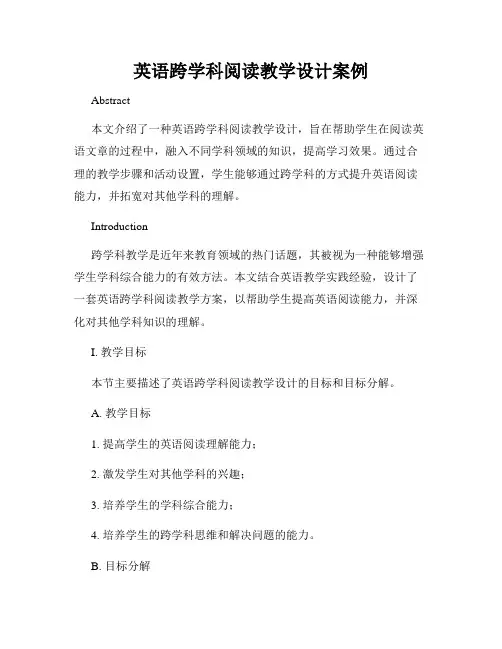 英语跨学科阅读教学设计案例

Abstract

本文介绍了一种英语跨学科阅读教学设计，旨在帮助学生在阅读英语文章的过程中，融入不同学科领域的知识，提高学习效果。通过合理的教学步骤和活动设置，学生能够通过跨学科的方式提升英语阅读能力，并拓宽对其他学科的理解。

Introduction

跨学科教学是近年来教育领域的热门话题，其被视为一种能够增强学生学科综合能力的有效方法。本文结合英语教学实践经验，设计了一套英语跨学科阅读教学方案，以帮助学生提高英语阅读能力，并深化对其他学科知识的理解。

I. 教学目标

本节主要描述了英语跨学科阅读教学设计的目标和目标分解。

A. 教学目标

1. 提高学生的英语阅读理解能力；

2. 激发学生对其他学科的兴趣；

3. 培养学生的学科综合能力；

4. 培养学生的跨学科思维和解决问题的能力。

B. 目标分解